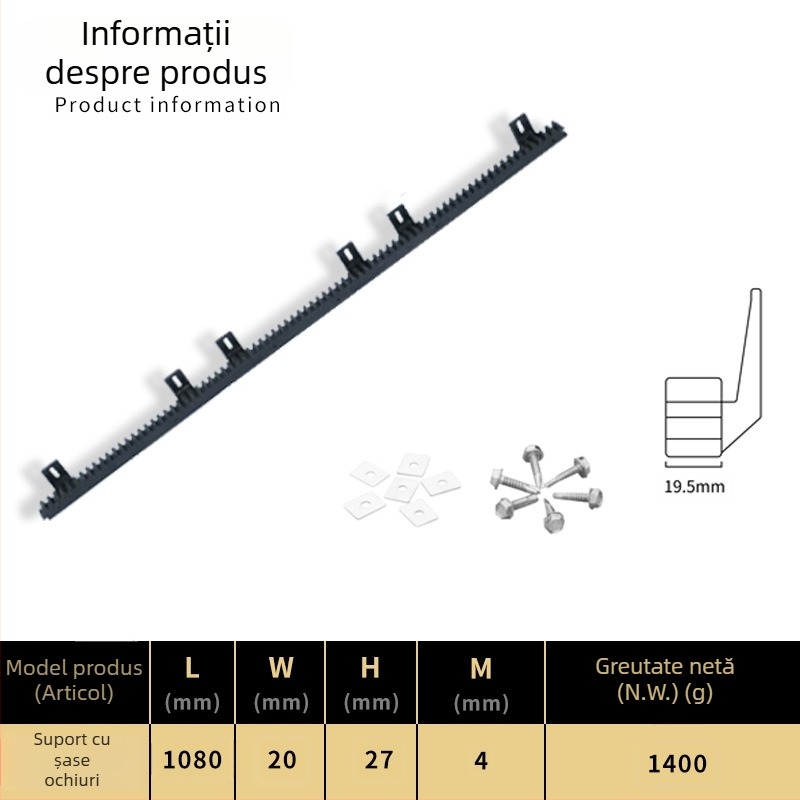 Informații despre produs
Product information

19.5mm

| Model produs (Articol) | L (mm) | W (mm) | H (mm) | M (mm) | Greutate netă (N.W.) (g) |
|---|---|---|---|---|---|
| Suport cu șase ochiuri | 1080 | 20 | 27 | 4 | 1400 |